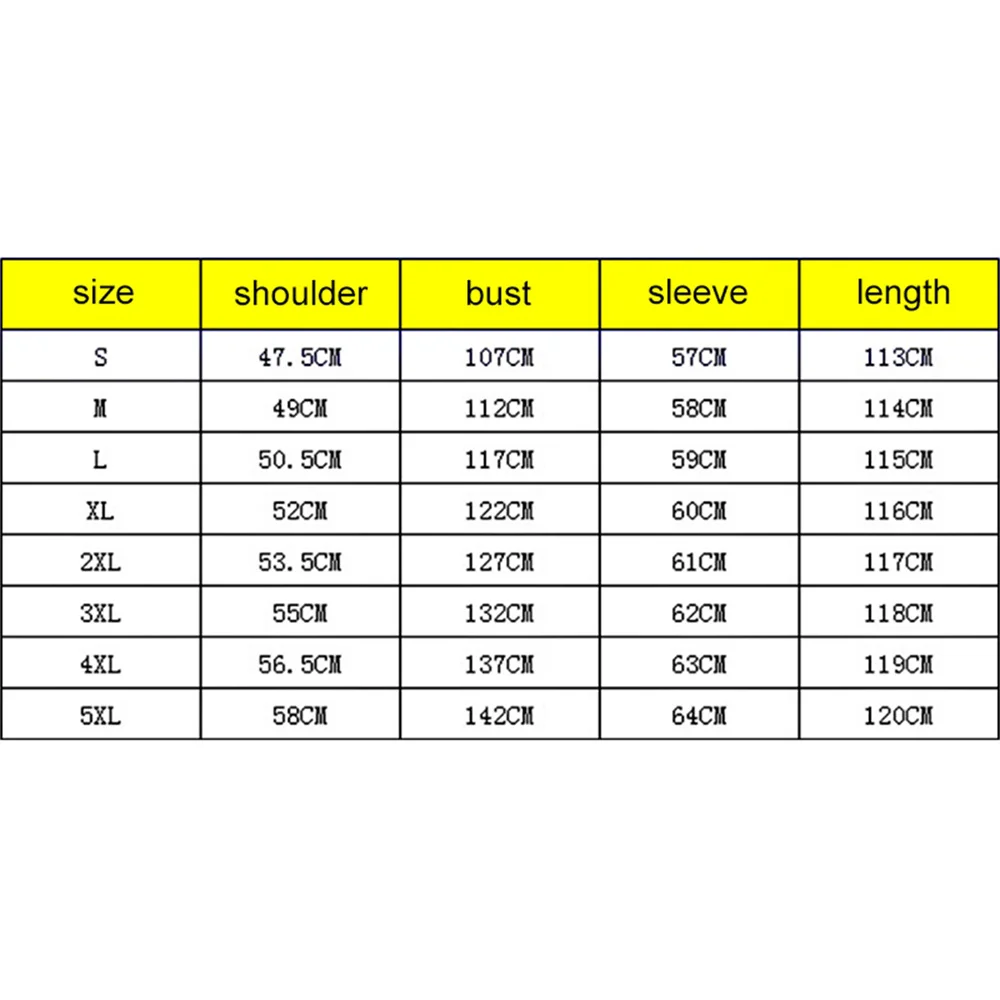 | size | shoulder | bust | sleeve | length |
|---|---|---|---|---|
| S | 47.5CM | 107CM | 57CM | 113CM |
| M | 49CM | 112CM | 58CM | 114CM |
| L | 50.5CM | 117CM | 59CM | 115CM |
| XL | 52CM | 122CM | 60CM | 116CM |
| 2XL | 53.5CM | 127CM | 61CM | 117CM |
| 3XL | 55CM | 132CM | 62CM | 118CM |
| 4XL | 56.5CM | 137CM | 63CM | 119CM |
| 5XL | 58CM | 142CM | 64CM | 120CM |